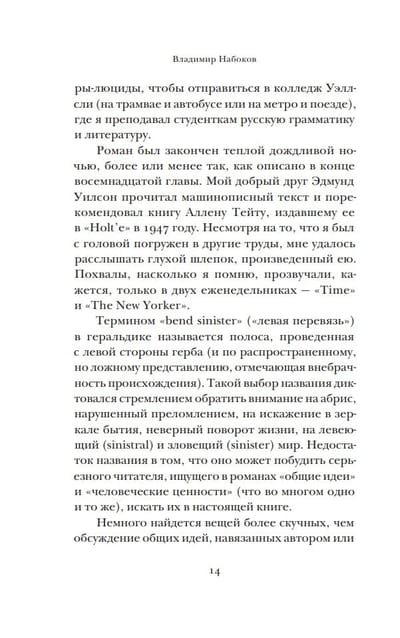 Владимир Набоков

ры-люциды, чтобы отправиться в колледж Уэллсли (на трамвае и автобусе или на метро и поезде), где я преподавал студенткам русскую грамматику и литературу.

Роман был закончен теплой дождливой ночью, более или менее так, как описано в конце восемнадцатой главы. Мой добрый друг Эдмунд Уилсон прочитал машинописный текст и порекомендовал книгу Аллену Тейту, издавшему ее в «Holt'e» в 1947 году. Несмотря на то, что я был с головой погружен в другие труды, мне удалось расслышать глухой шлепок, произведенный ею. Похвалы, насколько я помню, прозвучали, кажется, только в двух еженедельниках — «Time» и «The New Yorker».

Термином «bend sinister» («левая перевязь») в геральдике называется полоса, проведенная с левой стороны герба (и по распространенному, но ложному представлению, отмечающая внебрачность происхождения). Такой выбор названия диктовался стремлением обратить внимание на абрис, нарушенный преломлением, на искажение в зеркале бытия, неверный поворот жизни, на левеющий (sinistral) и зловещий (sinister) мир. Недостаток названия в том, что оно может побудить серьезного читателя, ищущего в романах «общие идеи» и «человеческие ценности» (что во многом одно и то же), искать их в настоящей книге.

Немного найдется вещей более скучных, чем обсуждение общих идей, навязанных автором или

14